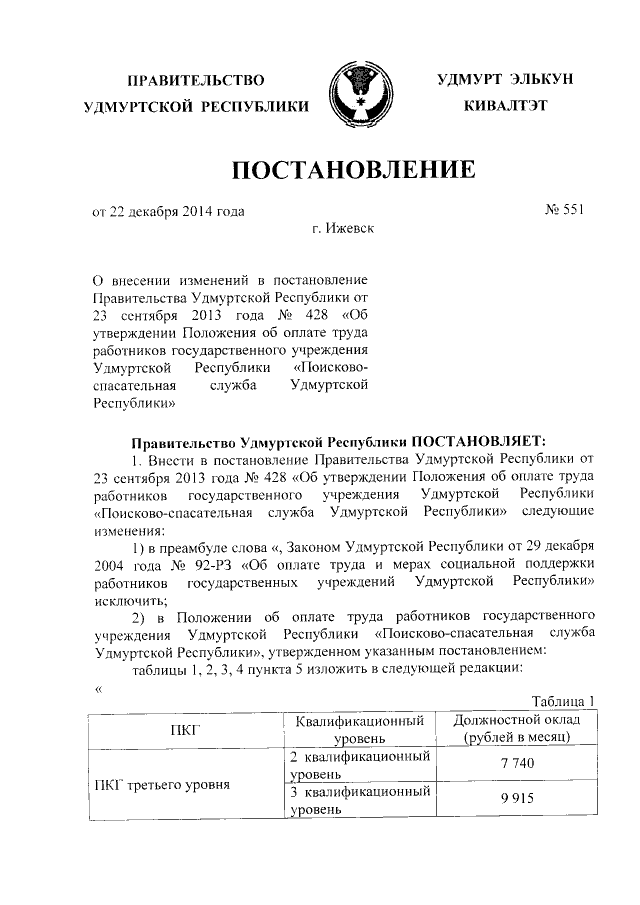 ПРАВИТЕЛЬСТВО УДМУРТСКОЙ РЕСПУБЛИКИ

УДМУРТ ЭЛЬКУН КИВАЛТЭТ

ПОСТАНОВЛЕНИЕ

от 22 декабря 2014 года

№ 551

г. Ижевск

О внесении изменений в постановление Правительства Удмуртской Республики от 23 сентября 2013 года № 428 «Об утверждении Положения об оплате труда работников государственного учреждения Удмуртской Республики «Поисково-спасательная служба Удмуртской Республики»

Правительство Удмуртской Республики ПОСТАНОВЛЯЕТ:

1. Внести в постановление Правительства Удмуртской Республики от 23 сентября 2013 года № 428 «Об утверждении Положения об оплате труда работников государственного учреждения Удмуртской Республики «Поисково-спасательная служба Удмуртской Республики» следующие изменения:

1) в преамбуле слова «, Законом Удмуртской Республики от 29 декабря 2004 года № 92-РЗ «Об оплате труда и мерах социальной поддержки работников государственных учреждений Удмуртской Республики» исключить;

2) в Положении об оплате труда работников государственного учреждения Удмуртской Республики «Поисково-спасательная служба Удмуртской Республики», утвержденном указанным постановлением:

таблицы 1, 2, 3, 4 пункта 5 изложить в следующей редакции:

«

Таблица 1

| ПКГ | Квалификационный уровень | Должностной оклад (рублей в месяц) |
|---|---|---|
| ПКГ третьего уровня | 2 квалификационный уровень | 7 740 |
| | 3 квалификационный уровень | 9 915 |